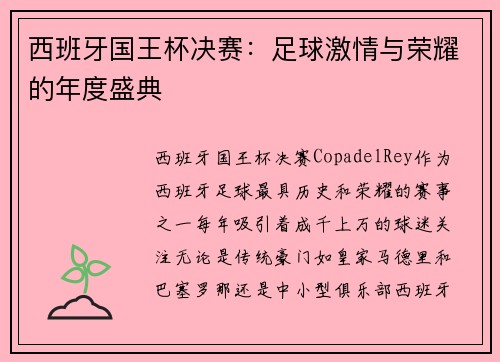 西班牙国王杯决赛：足球激情与荣耀的年度盛典

西班牙国王杯决赛CopadelRey作为西班牙足球最具历史和荣耀的赛事之一每年吸引着成千上万的球迷关注无论是传统豪门如皇家马德里和巴塞罗那还是中小型俱乐部西班牙